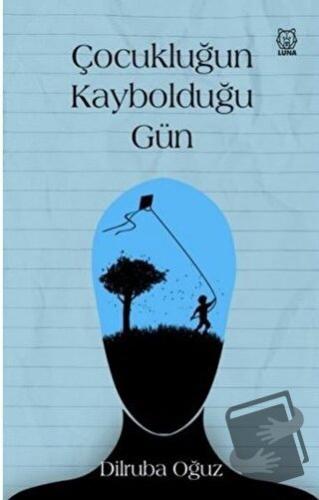 LUNA

Çocukluğun Kaybolduğu Gün

Dilruba Oğuz